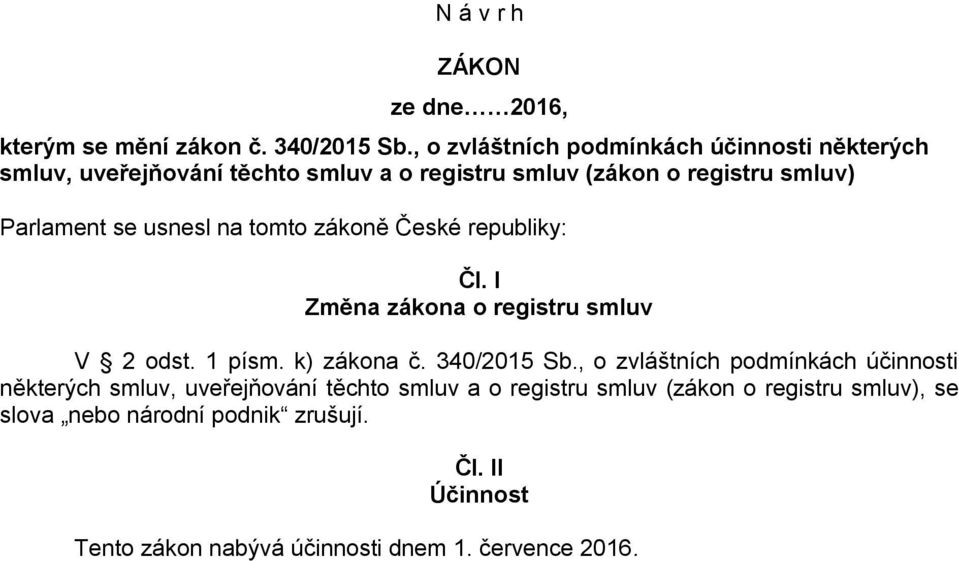 N á v r h

ZÁKON

ze dne……2016,

kterým se mění zákon č. 340/2015 Sb., o zvláštních podmínkách účinnosti některých smluv, uveřejňování těchto smluv a o registru smluv (zákon o registru smluv)

Parlament se usnesl na tomto zákoně České republiky:

Čl. I
Změna zákona o registru smluv

V § 2 odst. 1 písm. k) zákona č. 340/2015 Sb., o zvláštních podmínkách účinnosti některých smluv, uveřejňování těchto smluv a o registru smluv (zákon o registru smluv), se slova „nebo národní podnik“ zrušují.

Čl. II
Účinnost

Tento zákon nabývá účinnosti dnem 1. července 2016.